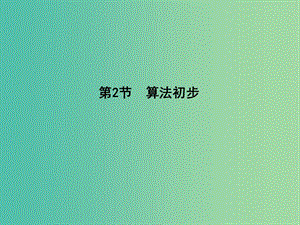 第2节　算法初步